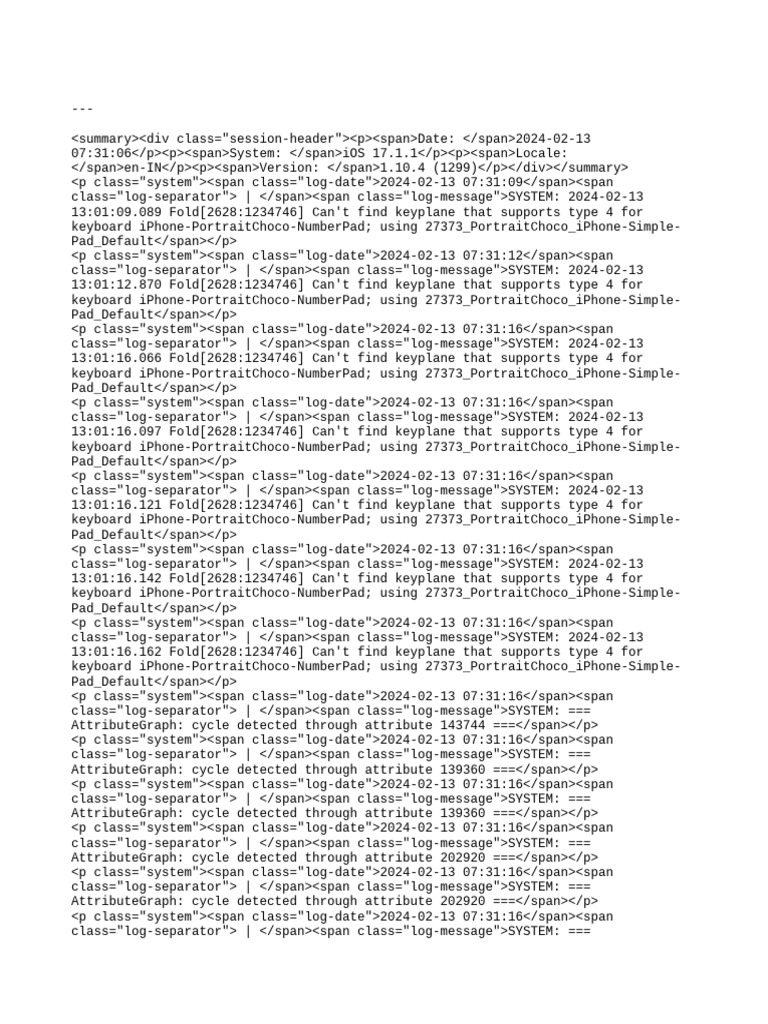 ---

<summary><div class="session-header"><p><span>Date: </span>2024-02-13 07:31:06</p><p><span>System: </span>iOS 17.1.1</p><p><span>Locale: </span>en-IN</p><p><span>Version: </span>1.10.4 (1299)</p></div></summary>
<p class="system"><span class="log-date">2024-02-13 07:31:09</span><span class="log-separator"> | </span><span class="log-message">SYSTEM: 2024-02-13 13:01:09.089 Fold[2628:1234746] Can't find keyplane that supports type 4 for keyboard iPhone-PortraitChoco-NumberPad; using 27373_PortraitChoco_iPhone-Simple-Pad_Default</span></p>
<p class="system"><span class="log-date">2024-02-13 07:31:12</span><span class="log-separator"> | </span><span class="log-message">SYSTEM: 2024-02-13 13:01:12.870 Fold[2628:1234746] Can't find keyplane that supports type 4 for keyboard iPhone-PortraitChoco-NumberPad; using 27373_PortraitChoco_iPhone-Simple-Pad_Default</span></p>
<p class="system"><span class="log-date">2024-02-13 07:31:16</span><span class="log-separator"> | </span><span class="log-message">SYSTEM: 2024-02-13 13:01:16.066 Fold[2628:1234746] Can't find keyplane that supports type 4 for keyboard iPhone-PortraitChoco-NumberPad; using 27373_PortraitChoco_iPhone-Simple-Pad_Default</span></p>
<p class="system"><span class="log-date">2024-02-13 07:31:16</span><span class="log-separator"> | </span><span class="log-message">SYSTEM: 2024-02-13 13:01:16.097 Fold[2628:1234746] Can't find keyplane that supports type 4 for keyboard iPhone-PortraitChoco-NumberPad; using 27373_PortraitChoco_iPhone-Simple-Pad_Default</span></p>
<p class="system"><span class="log-date">2024-02-13 07:31:16</span><span class="log-separator"> | </span><span class="log-message">SYSTEM: 2024-02-13 13:01:16.121 Fold[2628:1234746] Can't find keyplane that supports type 4 for keyboard iPhone-PortraitChoco-NumberPad; using 27373_PortraitChoco_iPhone-Simple-Pad_Default</span></p>
<p class="system"><span class="log-date">2024-02-13 07:31:16</span><span class="log-separator"> | </span><span class="log-message">SYSTEM: 2024-02-13 13:01:16.142 Fold[2628:1234746] Can't find keyplane that supports type 4 for keyboard iPhone-PortraitChoco-NumberPad; using 27373_PortraitChoco_iPhone-Simple-Pad_Default</span></p>
<p class="system"><span class="log-date">2024-02-13 07:31:16</span><span class="log-separator"> | </span><span class="log-message">SYSTEM: 2024-02-13 13:01:16.162 Fold[2628:1234746] Can't find keyplane that supports type 4 for keyboard iPhone-PortraitChoco-NumberPad; using 27373_PortraitChoco_iPhone-Simple-Pad_Default</span></p>
<p class="system"><span class="log-date">2024-02-13 07:31:16</span><span class="log-separator"> | </span><span class="log-message">SYSTEM: === AttributeGraph: cycle detected through attribute 143744 ===</span></p>
<p class="system"><span class="log-date">2024-02-13 07:31:16</span><span class="log-separator"> | </span><span class="log-message">SYSTEM: === AttributeGraph: cycle detected through attribute 139360 ===</span></p>
<p class="system"><span class="log-date">2024-02-13 07:31:16</span><span class="log-separator"> | </span><span class="log-message">SYSTEM: === AttributeGraph: cycle detected through attribute 139360 ===</span></p>
<p class="system"><span class="log-date">2024-02-13 07:31:16</span><span class="log-separator"> | </span><span class="log-message">SYSTEM: === AttributeGraph: cycle detected through attribute 202920 ===</span></p>
<p class="system"><span class="log-date">2024-02-13 07:31:16</span><span class="log-separator"> | </span><span class="log-message">SYSTEM: === AttributeGraph: cycle detected through attribute 202920 ===</span></p>
<p class="system"><span class="log-date">2024-02-13 07:31:16</span><span class="log-separator"> | </span><span class="log-message">SYSTEM: ===